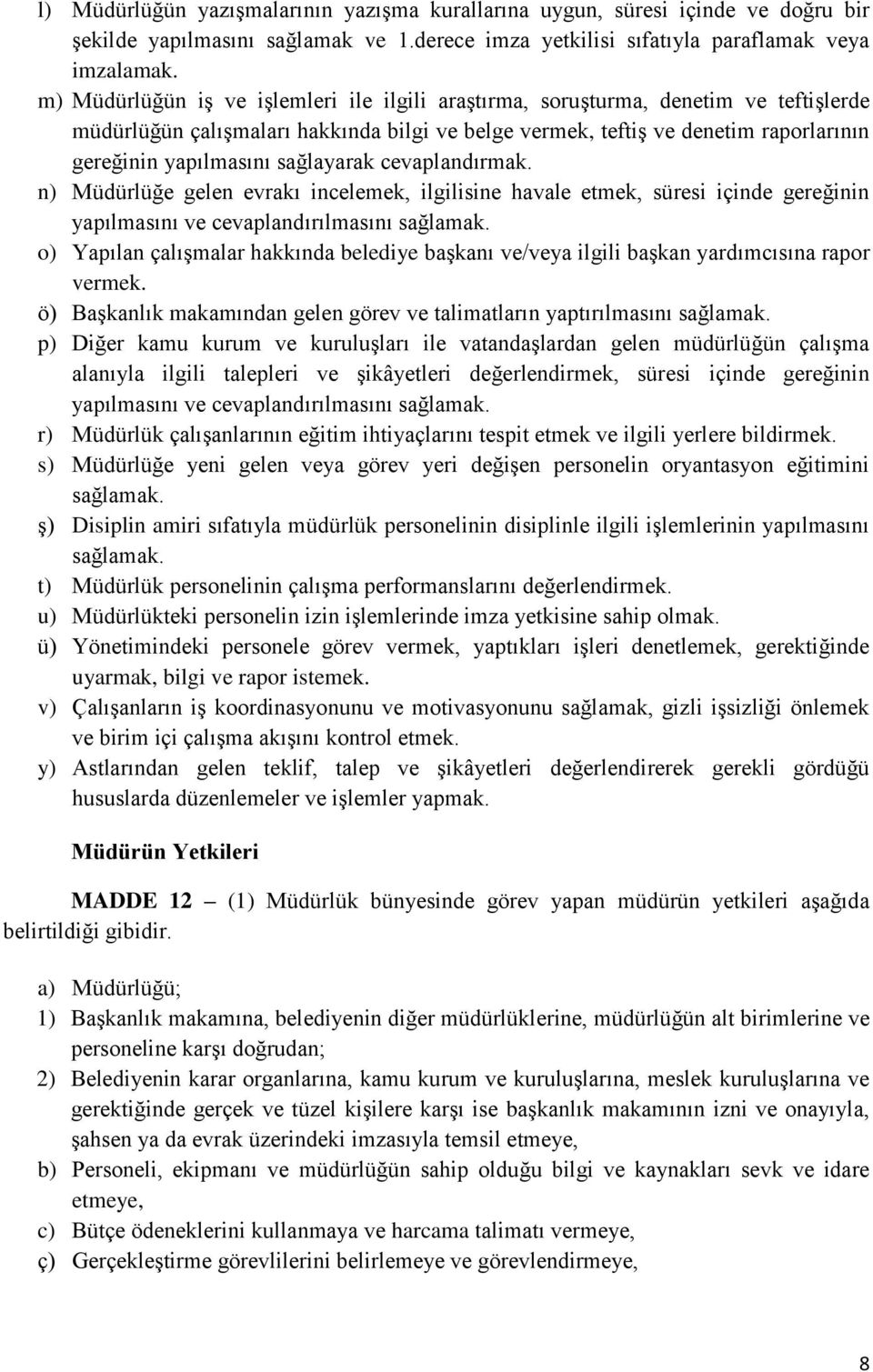 l) Müdürlüğün yazışmalarının yazışma kurallarına uygun, süresi içinde ve doğru bir şekilde yapılmasını sağlamak ve 1.derece imza yetkilisi sıfatıyla paraflamak veya imzalamak.

m) Müdürlüğün iş ve işlemleri ile ilgili araştırma, soruşturma, denetim ve teftişlerde müdürlüğün çalışmaları hakkında bilgi ve belge vermek, teftiş ve denetim raporlarının gereğinin yapılmasını sağlayarak cevaplandırmak.

n) Müdürlüğe gelen evrakı incelemek, ilgilisine havale etmek, süresi içinde gereğinin yapılmasını ve cevaplandırılmasını sağlamak.

o) Yapılan çalışmalar hakkında belediye başkanı ve/veya ilgili başkan yardımcısına rapor vermek.

ö) Başkanlık makamından gelen görev ve talimatların yaptırılmasını sağlamak.

p) Diğer kamu kurum ve kuruluşları ile vatandaşlardan gelen müdürlüğün çalışma alanıyla ilgili talepleri ve şikâyetleri değerlendirmek, süresi içinde gereğinin yapılmasını ve cevaplandırılmasını sağlamak.

r) Müdürlük çalışanlarının eğitim ihtiyaçlarını tespit etmek ve ilgili yerlere bildirmek.

s) Müdürlüğe yeni gelen veya görev yeri değişen personelin oryantasyon eğitimini sağlamak.

ş) Disiplin amiri sıfatıyla müdürlük personelinin disiplinle ilgili işlemlerinin yapılmasını sağlamak.

t) Müdürlük personelinin çalışma performanslarını değerlendirmek.

u) Müdürlükteki personelin izin işlemlerinde imza yetkisine sahip olmak.

ü) Yönetimindeki personele görev vermek, yaptıkları işleri denetlemek, gerektiğinde uyarmak, bilgi ve rapor istemek.

v) Çalışanların iş koordinasyonunu ve motivasyonunu sağlamak, gizli işsizliği önlemek ve birim içi çalışma akışını kontrol etmek.

y) Astlarından gelen teklif, talep ve şikâyetleri değerlendirerek gerekli gördüğü hususlarda düzenlemeler ve işlemler yapmak.

Müdürün Yetkileri

MADDE 12 – (1) Müdürlük bünyesinde görev yapan müdürün yetkileri aşağıda belirtildiği gibidir.

a) Müdürlüğü;

1) Başkanlık makamına, belediyenin diğer müdürlüklerine, müdürlüğün alt birimlerine ve personeline karşı doğrudan;

2) Belediyenin karar organlarına, kamu kurum ve kuruluşlarına, meslek kuruluşlarına ve gerektiğinde gerçek ve tüzel kişilere karşı ise başkanlık makamının izni ve onayıyla, şahsen ya da evrak üzerindeki imzasıyla temsil etmeye,

b) Personeli, ekipmanı ve müdürlüğün sahip olduğu bilgi ve kaynakları sevk ve idare etmeye,

c) Bütçe ödeneklerini kullanmaya ve harcama talimatı vermeye,

ç) Gerçekleştirme görevlilerini belirlemeye ve görevlendirmeye,

8